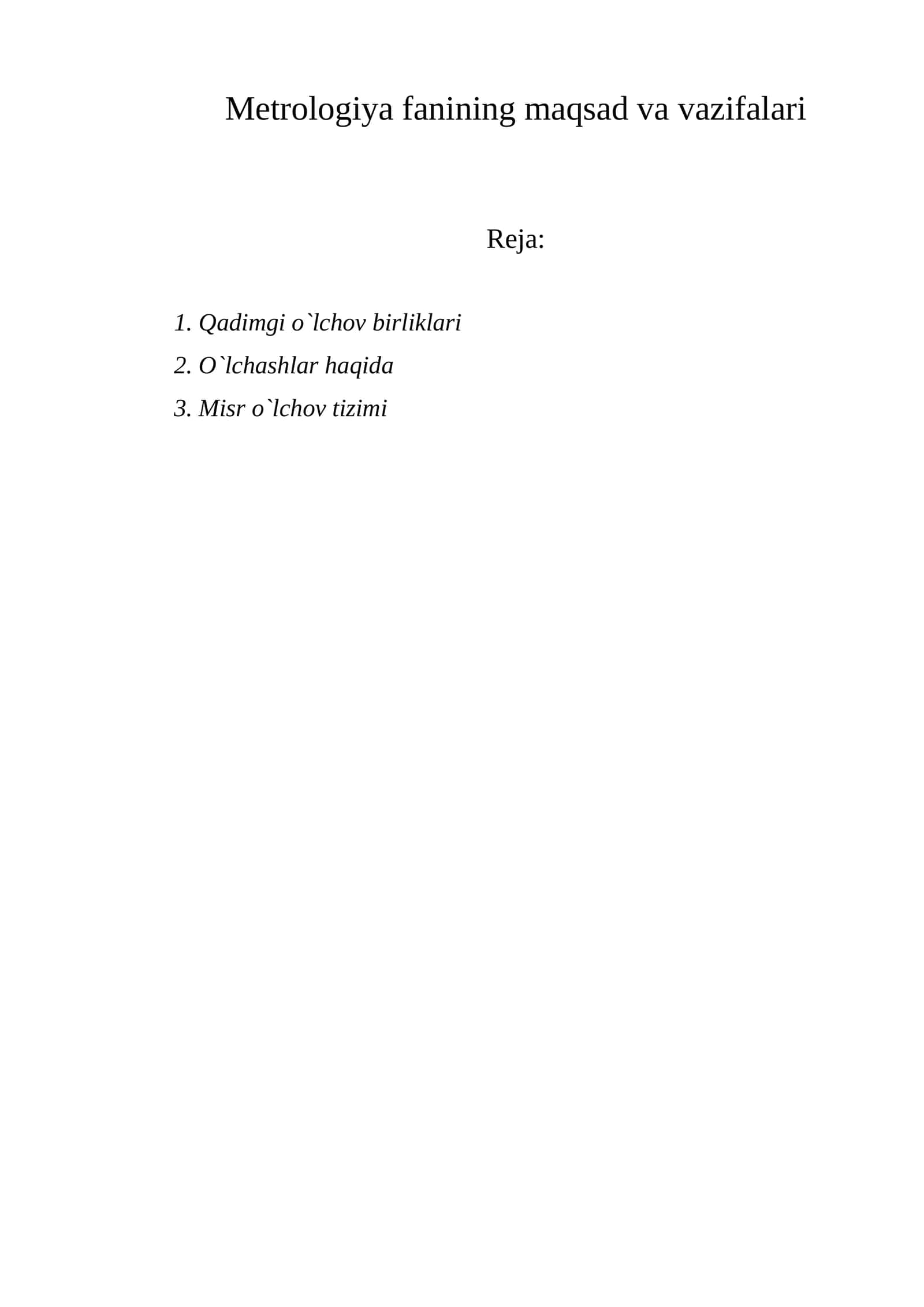 Metrologiya fanining maqsad va vazifalari

Reja:

1. Qadimgi o`lchov birliklari
2. O`lchashlar haqida
3. Misr o`lchov tizimi